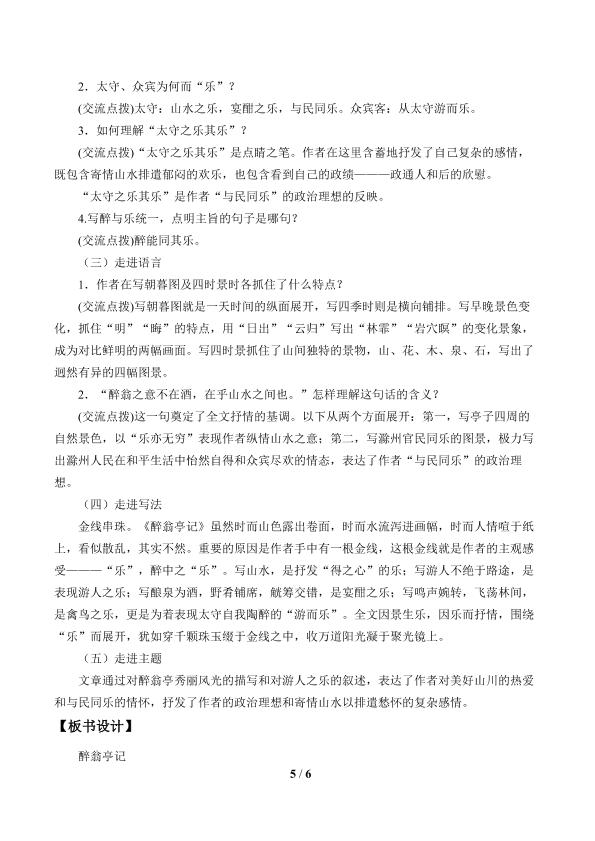 2．太守、众宾为何而“乐”？

(交流点拨)太守：山水之乐，宴酣之乐，与民同乐。众宾客：从太守游而乐。

3．如何理解“太守之乐其乐”？

(交流点拨)“太守之乐其乐”是点睛之笔。作者在这里含蓄地抒发了自己复杂的感情，既包含寄情山水排遣郁闷的欢乐，也包含看到自己的政绩———政通人和后的欣慰。

“太守之乐其乐”是作者“与民同乐”的政治理想的反映。

4.写醉与乐统一，点明主旨的句子是哪句？

(交流点拨)醉能同其乐。

（三）走进语言

1．作者在写朝暮图及四时景时各抓住了什么特点？

(交流点拨)写朝暮图就是一天时间的纵面展开，写四季时则是横向铺排。写早晚景色变化，抓住“明”“晦”的特点，用“日出”“云归”写出“林霏”“岩穴暝”的变化景象，成为对比鲜明的两幅画面。写四时景抓住了山间独特的景物，山、花、木、泉、石，写出了迥然有异的四幅图景。

2．“醉翁之意不在酒，在乎山水之间也。”怎样理解这句话的含义？

(交流点拨)这一句奠定了全文抒情的基调。以下从两个方面展开：第一，写亭子四周的自然景色，以“乐亦无穷”表现作者纵情山水之意；第二，写滁州官民同乐的图景，极力写出滁州人民在和平生活中怡然自得和众宾尽欢的情态，表达了作者“与民同乐”的政治理想。

（四）走进写法

金线串珠。《醉翁亭记》虽然时而山色露出卷面，时而水流泻进画幅，时而人情喧于纸上，看似散乱，其实不然。重要的原因是作者手中有一根金线，这根金线就是作者的主观感受———“乐”，醉中之“乐”。写山水，是抒发“得之心”的乐；写游人不绝于路途，是表现游人之乐；写酿泉为酒，野肴铺席，觥筹交错，是宴酣之乐；写鸣声婉转，飞荡林间，是禽鸟之乐，更是为着表现太守自我陶醉的“游而乐”。全文因景生乐，因乐而抒情，围绕“乐”而展开，犹如穿千颗珠玉缀于金线之中，收万道阳光凝于聚光镜上。

（五）走进主题

文章通过对醉翁亭秀丽风光的描写和对游人之乐的叙述，表达了作者对美好山川的热爱和与民同乐的情怀，抒发了作者的政治理想和寄情山水以排遣愁怀的复杂感情。

【板书设计】

醉翁亭记

5 / 6